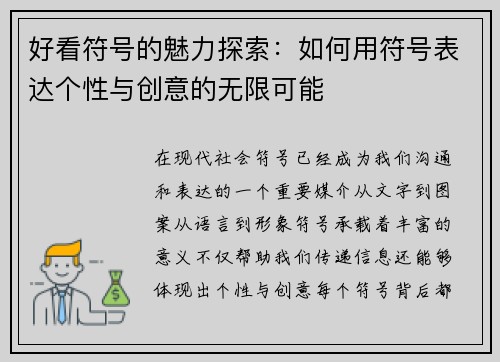 好看符号的魅力探索：如何用符号表达个性与创意的无限可能

在现代社会符号已经成为我们沟通和表达的一个重要媒介从文字到图案从语言到形象符号承载着丰富的意义不仅帮助我们传递信息还能够体现出个性与创意每个符号背后都

$